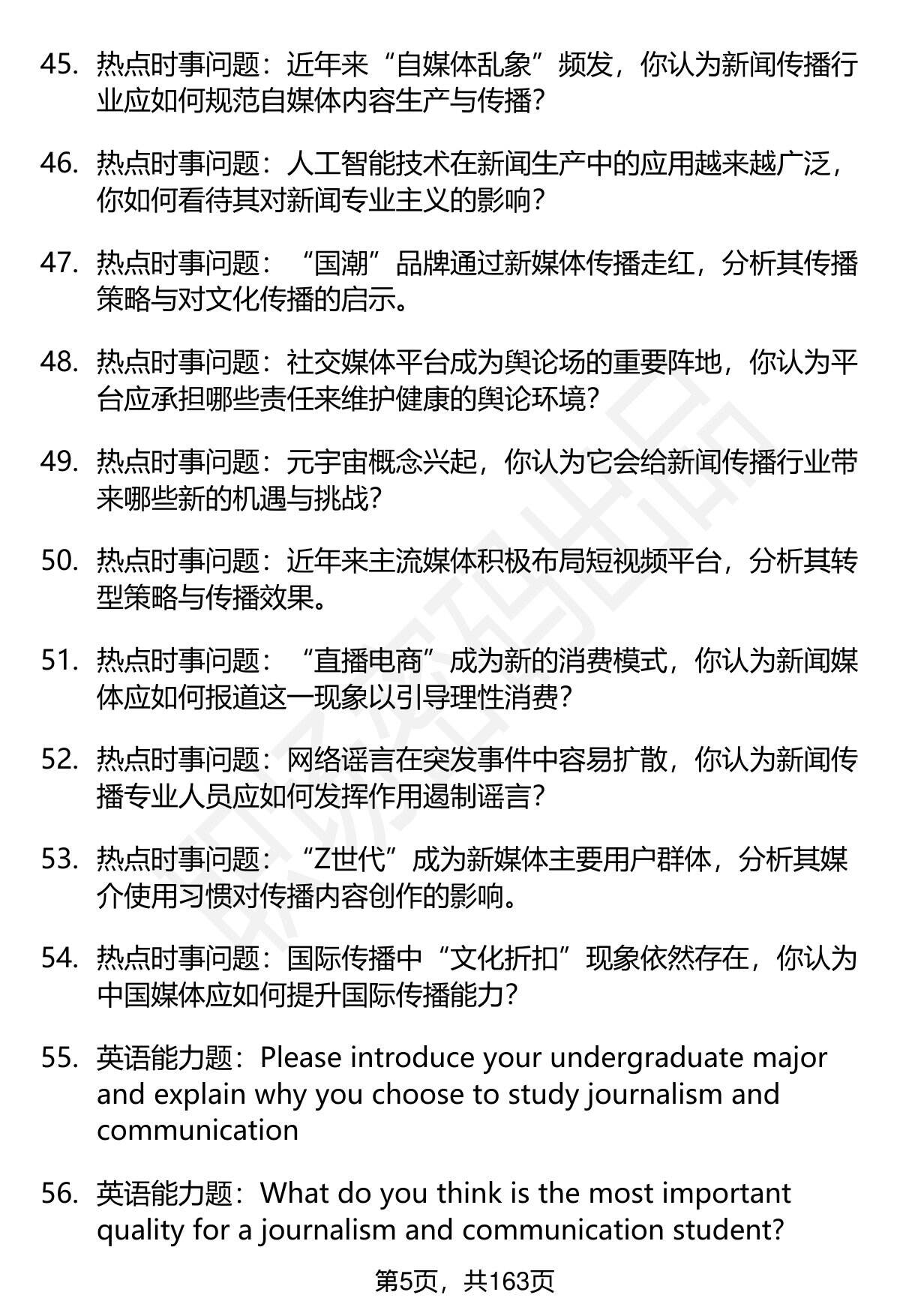 45. 热点时事问题：近年来“自媒体乱象”频发，你认为新闻传播行业应如何规范自媒体内容生产与传播？

46. 热点时事问题：人工智能技术在新闻生产中的应用越来越广泛，你如何看待其对新闻专业主义的影响？

47. 热点时事问题：“国潮”品牌通过新媒体传播走红，分析其传播策略与对文化传播的启示。

48. 热点时事问题：社交媒体平台成为舆论场的重要阵地，你认为平台应承担哪些责任来维护健康的舆论环境？

49. 热点时事问题：元宇宙概念兴起，你认为它会给新闻传播行业带来哪些新的机遇与挑战？

50. 热点时事问题：近年来主流媒体积极布局短视频平台，分析其转型策略与传播效果。

51. 热点时事问题：“直播电商”成为新的消费模式，你认为新闻媒体应如何报道这一现象以引导理性消费？

52. 热点时事问题：网络谣言在突发事件中容易扩散，你认为新闻传播专业人员应如何发挥作用遏制谣言？

53. 热点时事问题：“Z世代”成为新媒体主要用户群体，分析其媒介使用习惯对传播内容创作的影响。

54. 热点时事问题：国际传播中“文化折扣”现象依然存在，你认为中国媒体应如何提升国际传播能力？

55. 英语能力题：Please introduce your undergraduate major and explain why you choose to study journalism and communication

56. 英语能力题：What do you think is the most important quality for a journalism and communication student?

第5页，共163页